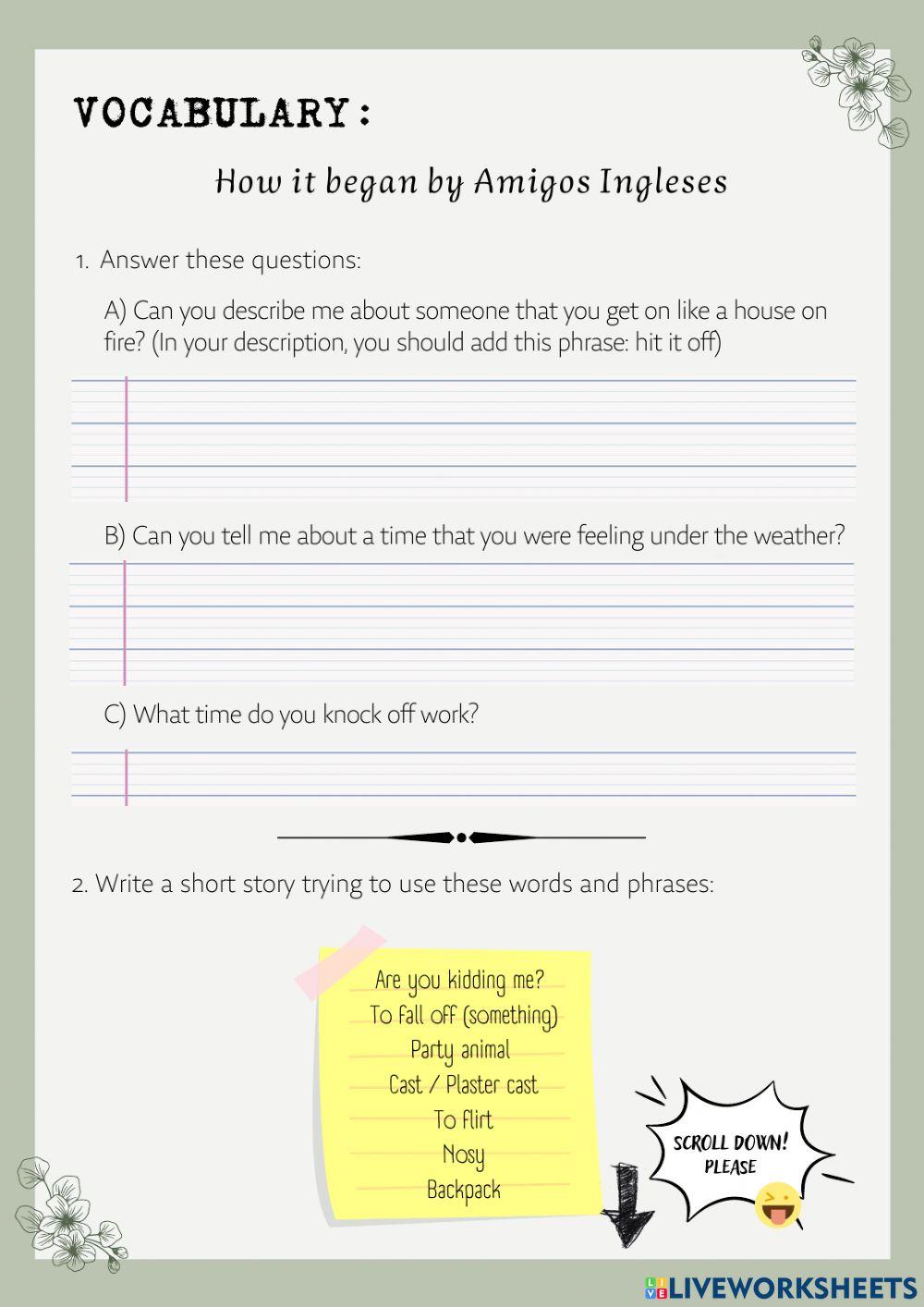 VOCABULARY:

How it began by Amigos Ingleses

1. Answer these questions:

A) Can you describe me about someone that you get on like a house on fire? (In your description, you should add this phrase: hit it off)

B) Can you tell me about a time that you were feeling under the weather?

C) What time do you knock off work?

2. Write a short story trying to use these words and phrases:

Are you kidding me?
To fall off (something)
Party animal
Cast / Plaster cast
To flirt
Nosy
Backpack

SCROLL DOWN!
PLEASE

LIVEWORKSHEETS